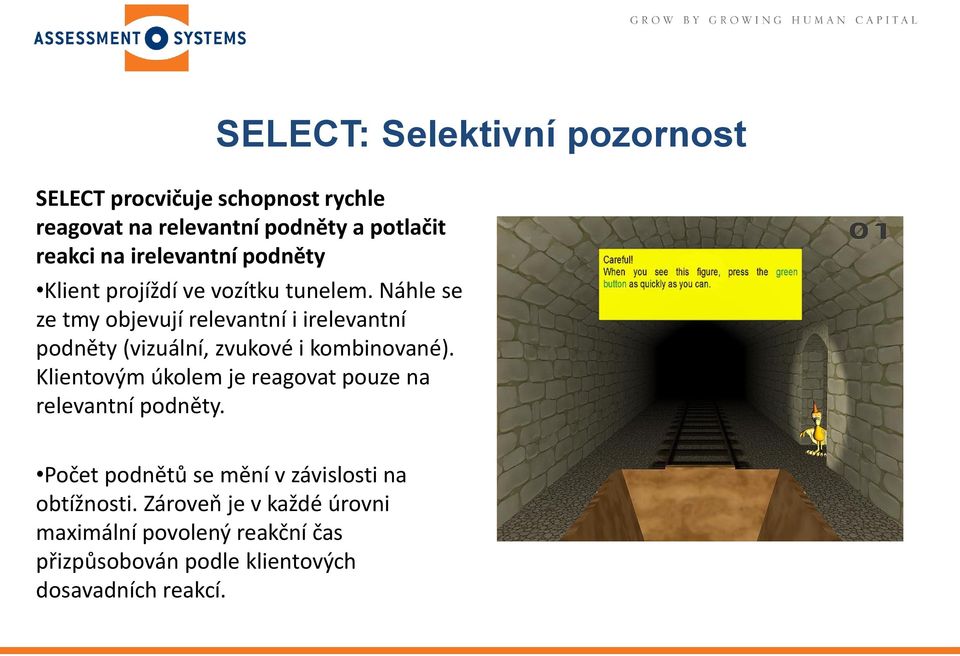 ASSESSMENT SYSTEMS

GROW BY GROWING HUMAN CAPITAL

SELECT: Selektivní pozornost

SELECT procvičuje schopnost rychle reagovat na relevantní podněty a potlačit reakci na irelevantní podněty

•Klient projíždí ve vozítku tunelem. Náhle se ze tmy objevují relevantní i irelevantní podněty (vizuální, zvukové i kombinované). Klientovým úkolem je reagovat pouze na relevantní podněty.

•Počet podnětů se mění v závislosti na obtížnosti. Zároveň je v každé úrovni maximální povolený reakční čas přizpůsobován podle klientových dosavadních reakcí.

01

Careful!
When you see this figure, press the green button as quickly as you can.